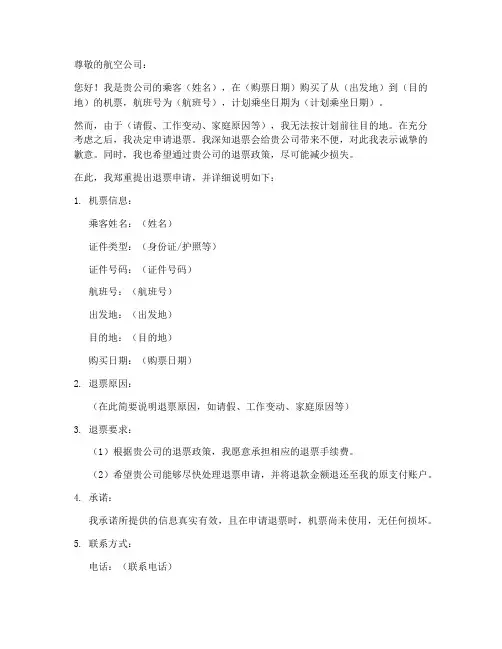 尊敬的航空公司：

您好！我是贵公司的乘客（姓名），在（购票日期）购买了从（出发地）到（目的地）的机票，航班号为（航班号），计划乘坐日期为（计划乘坐日期）。

然而，由于（请假、工作变动、家庭原因等），我无法按计划前往目的地。在充分考虑之后，我决定申请退票。我深知退票会给贵公司带来不便，对此我表示诚挚的歉意。同时，我也希望通过贵公司的退票政策，尽可能减少损失。

在此，我郑重提出退票申请，并详细说明如下：

1. 机票信息：

乘客姓名：（姓名）

证件类型：（身份证/护照等）

证件号码：（证件号码）

航班号：（航班号）

出发地：（出发地）

目的地：（目的地）

购买日期：（购票日期）

2. 退票原因：

（在此简要说明退票原因，如请假、工作变动、家庭原因等）

3. 退票要求：

（1）根据贵公司的退票政策，我愿意承担相应的退票手续费。

（2）希望贵公司能够尽快处理退票申请，并将退款金额退还至我的原支付账户。

4. 承诺：

我承诺所提供的信息真实有效，且在申请退票时，机票尚未使用，无任何损坏。

5. 联系方式：

电话：（联系电话）